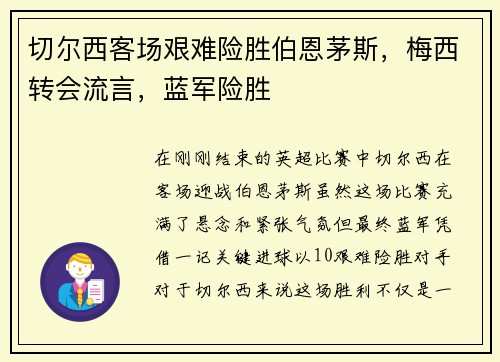 切尔西客场艰难险胜伯恩茅斯，梅西转会流言，蓝军险胜

在刚刚结束的英超比赛中切尔西在客场迎战伯恩茅斯虽然这场比赛充满了悬念和紧张气氛但最终蓝军凭借一记关键进球以10艰难险胜对手对于切尔西来说这场胜利不仅是一